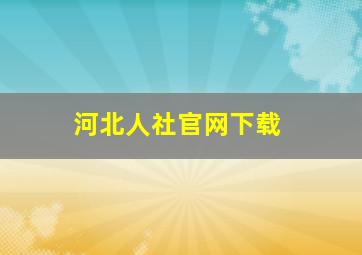 河北人社官网下载